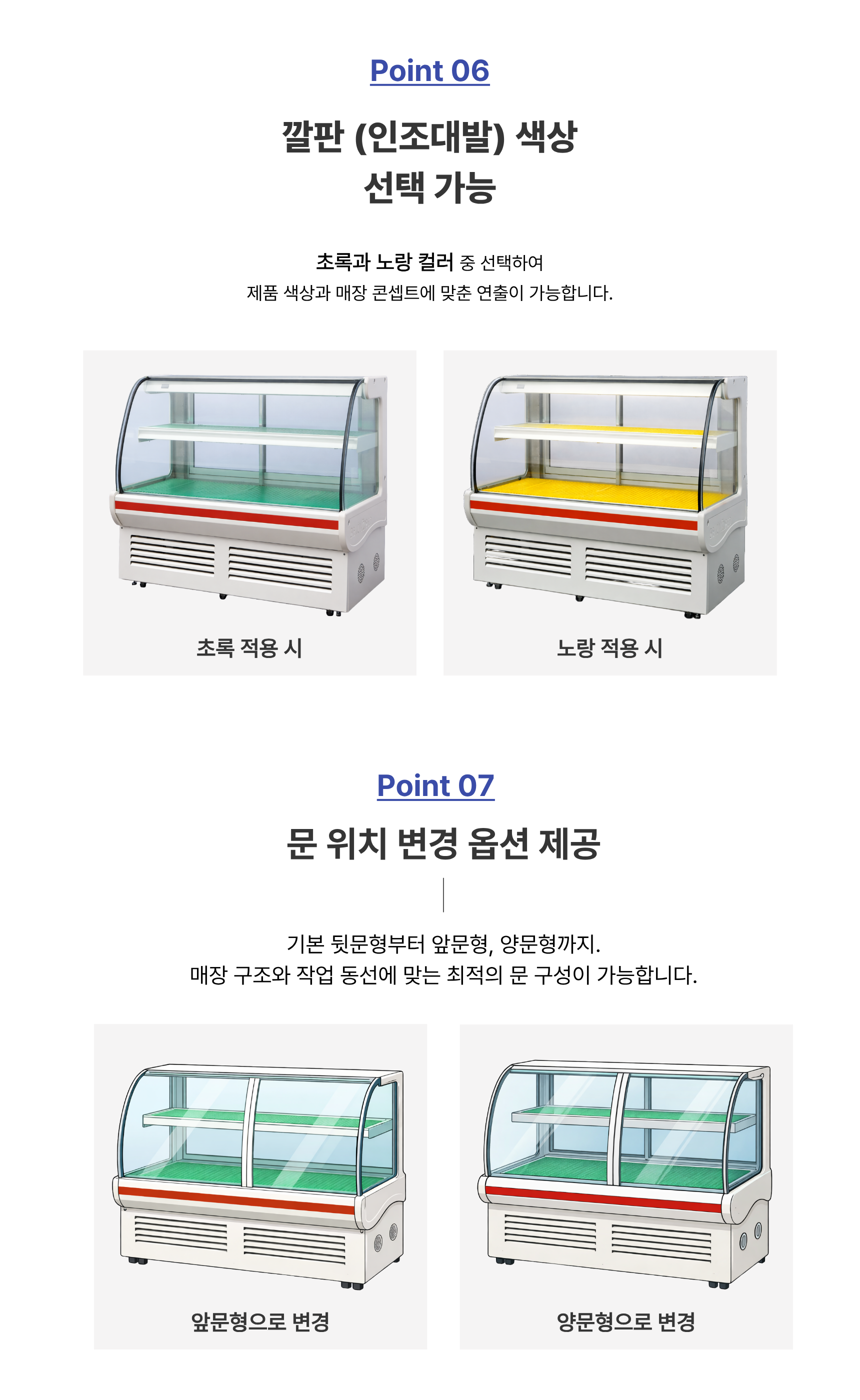 Point 06

깔판 (인조대발) 색상
선택 가능

초록과 노랑 컬러 중 선택하여
제품 색상과 매장 콘셉트에 맞춘 연출이 가능합니다.

초록 적용 시

노랑 적용 시

Point 07

문 위치 변경 옵션 제공

기본 뒷문형부터 앞문형, 양문형까지.
매장 구조와 작업 동선에 맞는 최적의 문 구성이 가능합니다.

앞문형으로 변경

양문형으로 변경